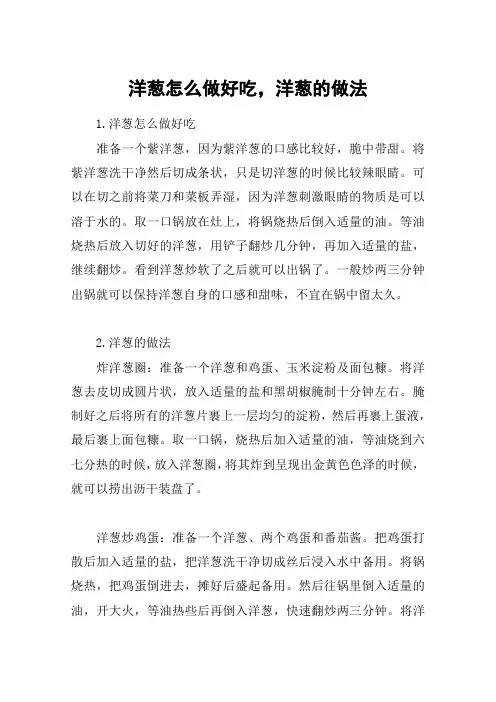 洋葱怎么做好吃，洋葱的做法

1. 洋葱怎么做好吃

准备一个紫洋葱，因为紫洋葱的口感比较好，脆中带甜。将紫洋葱洗干净然后切成条状，只是切洋葱的时候比较辣眼睛。可以在切之前将菜刀和菜板弄湿，因为洋葱刺激眼睛的物质是可以溶于水的。取一口锅放在灶上，将锅烧热后倒入适量的油。等油烧热后放入切好的洋葱，用铲子翻炒几分钟，再加入适量的盐，继续翻炒。看到洋葱炒软了之后就可以出锅了。一般炒两三分钟出锅就可以保持洋葱自身的口感和甜味，不宜在锅中留太久。

2. 洋葱的做法

炸洋葱圈：准备一个洋葱和鸡蛋、玉米淀粉及面包糠。将洋葱去皮切成圆片状，放入适量的盐和黑胡椒腌制十分钟左右。腌制好之后将所有的洋葱片裹上一层均匀的淀粉，然后再裹上蛋液，最后裹上面包糠。取一口锅，烧热后加入适量的油，等油烧到六七分热的时候，放入洋葱圈，将其炸到呈现出金黄色色泽的时候，就可以捞出沥干装盘了。

洋葱炒鸡蛋：准备一个洋葱、两个鸡蛋和番茄酱。把鸡蛋打散后加入适量的盐，把洋葱洗干净切成丝后浸入水中备用。将锅烧热，把鸡蛋倒进去，摊好后盛起备用。然后往锅里倒入适量的油，开大火，等油热些后再倒入洋葱，快速翻炒两三分钟。将洋